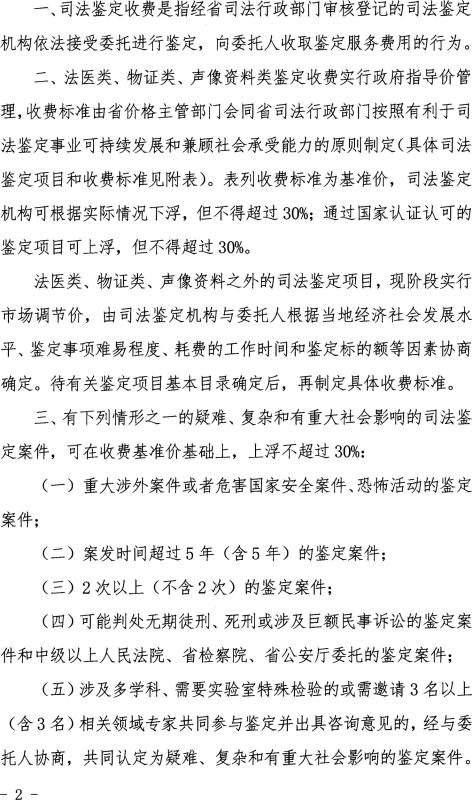 一、司法鉴定收费是指经省司法行政部门审核登记的司法鉴定机构依法接受委托进行鉴定，向委托人收取鉴定服务费用的行为。

二、法医类、物证类、声像资料类鉴定收费实行政府指导价管理，收费标准由省价格主管部门会同省司法行政部门按照有利于司法鉴定事业可持续发展和兼顾社会承受能力的原则制定（具体司法鉴定项目和收费标准见附表）。表列收费标准为基准价，司法鉴定机构可根据实际情况下浮，但不得超过30%；通过国家认证认可的鉴定项目可上浮，但不得超过30%。

法医类、物证类、声像资料之外的司法鉴定项目，现阶段实行市场调节价，由司法鉴定机构与委托人根据当地经济社会发展水平、鉴定事项难易程度、耗费的工作时间和鉴定标的额等因素协商确定。待有关鉴定项目基本目录确定后，再制定具体收费标准。

三、有下列情形之一的疑难、复杂和有重大社会影响的司法鉴定案件，可在收费基准价基础上，上浮不超过30%：

（一）重大涉外案件或者危害国家安全案件、恐怖活动的鉴定案件；

（二）案发时间超过5年（含5年）的鉴定案件；

（三）2次以上（不含2次）的鉴定案件；

（四）可能判处无期徒刑、死刑或涉及巨额民事诉讼的鉴定案件和中级以上人民法院、省检察院、省公安厅委托的鉴定案件；

（五）涉及多学科、需要实验室特殊检验的或需邀请3名以上（含3名）相关领域专家共同参与鉴定并出具咨询意见的，经与委托人协商，共同认定为疑难、复杂和有重大社会影响的鉴定案件。

- 2 -